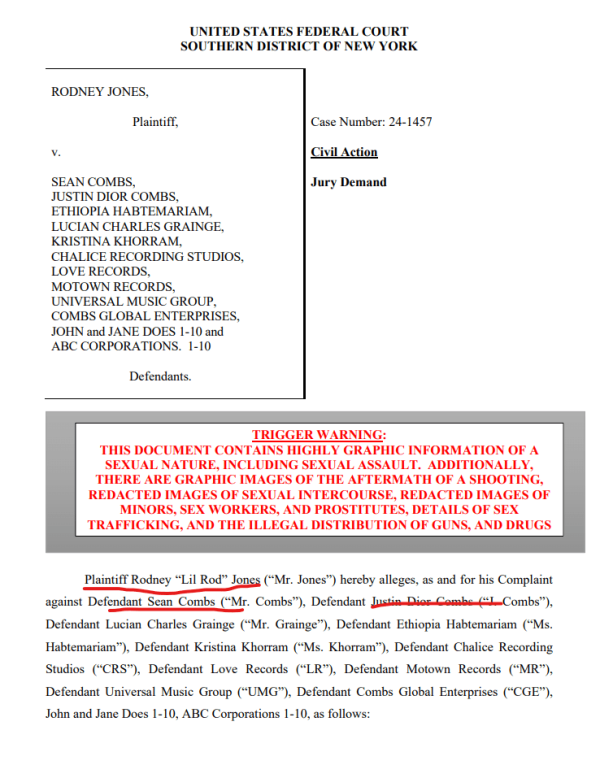 UNITED STATES FEDERAL COURT
SOUTHERN DISTRICT OF NEW YORK

RODNEY JONES,

Plaintiff,

v.

SEAN COMBS,
JUSTIN DIOR COMBS,
ETHIOPIA HABTEMARIAM,
LUCIAN CHARLES GRAINGE,
KRISTINA KHORRAM,
CHALICE RECORDING STUDIOS,
LOVE RECORDS,
MOTOWN RECORDS,
UNIVERSAL MUSIC GROUP,
COMBS GLOBAL ENTERPRISES,
JOHN and JANE DOES 1-10 and
ABC CORPORATIONS. 1-10

Defendants.

Case Number: 24-1457

Civil Action

Jury Demand

TRIGGER WARNING:
THIS DOCUMENT CONTAINS HIGHLY GRAPHIC INFORMATION OF A SEXUAL NATURE, INCLUDING SEXUAL ASSAULT. ADDITIONALLY, THERE ARE GRAPHIC IMAGES OF THE AFTERMATH OF A SHOOTING, REDACTED IMAGES OF SEXUAL INTERCOURSE, REDACTED IMAGES OF MINORS, SEX WORKERS, AND PROSTITUTES, DETAILS OF SEX TRAFFICKING, AND THE ILLEGAL DISTRIBUTION OF GUNS, AND DRUGS

Plaintiff Rodney "Lil Rod" Jones ("Mr. Jones") hereby alleges, as and for his Complaint against Defendant Sean Combs ("Mr. Combs"), Defendant Justin Dior Combs ("J. Combs"), Defendant Lucian Charles Grainge ("Mr. Grainge"), Defendant Ethiopia Habtemariam ("Ms. Habtemariam"), Defendant Kristina Khorram ("Ms. Khorram"), Defendant Chalice Recording Studios ("CRS"), Defendant Love Records ("LR"), Defendant Motown Records ("MR"), Defendant Universal Music Group ("UMG"), Defendant Combs Global Enterprises ("CGE"), John and Jane Does 1-10, ABC Corporations 1-10, as follows: